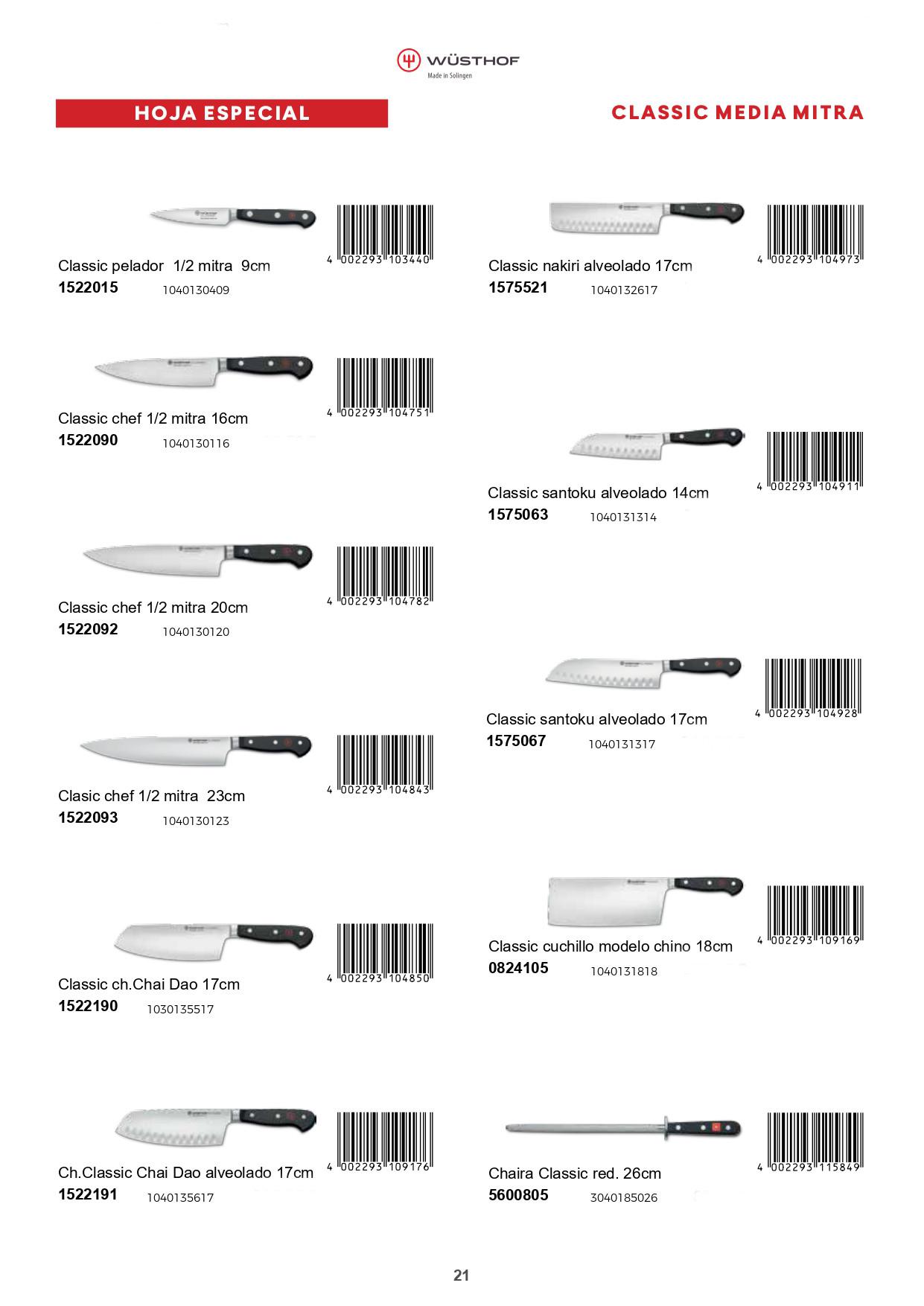 WÜSTHOF
Made in Solingen

HOJA ESPECIAL

CLASSIC MEDIA MITRA

4 002293 103440

Classic pelador 1/2 mitra 9cm
1522015 1040130409

4 002293 104751

Classic chef 1/2 mitra 16cm
1522090 1040130116

4 002293 104782

Classic chef 1/2 mitra 20cm
1522092 1040130120

4 002293 104843

Clasic chef 1/2 mitra 23cm
1522093 1040130123

4 002293 104850

Classic ch.Chai Dao 17cm
1522190 1030135517

4 002293 109176

Ch.Classic Chai Dao alveolado 17cm
1522191 1040135617

4 002293 104973

Classic nakiri alveolado 17cm
1575521 1040132617

4 002293 104911

Classic santoku alveolado 14cm
1575063 1040131314

4 002293 104928

Classic santoku alveolado 17cm
1575067 1040131317

4 002293 109169

Classic cuchillo modelo chino 18cm
0824105 1040131818

4 002293 115849

Chaira Classic red. 26cm
5600805 3040185026

21